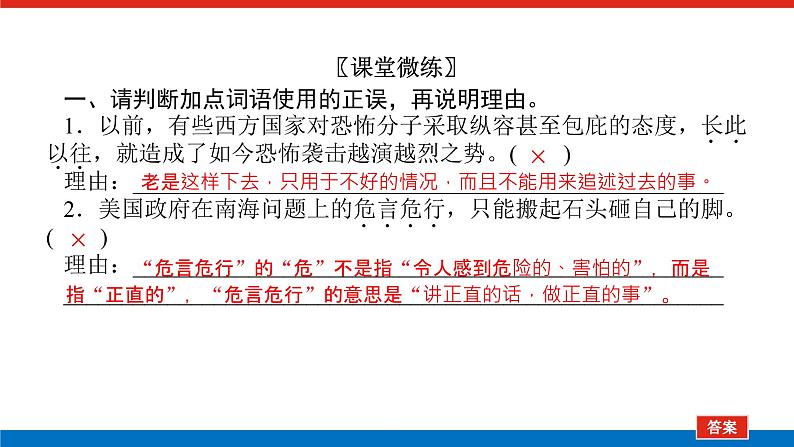 〖课堂微练〗

一、请判断加点词语使用的正误，再说明理由。

1．以前，有些西方国家对恐怖分子采取纵容甚至包庇的态度，长此以往，就造成了如今恐怖袭击越演越烈之势。( × )

理由：老是这样下去，只用于不好的情况，而且不能用来追述过去的事。

2．美国政府在南海问题上的危言危行，只能搬起石头砸自己的脚。( × )

理由：“危言危行”的“危”不是指“令人感到危险的、害怕的”，而是指“正直的”，“危言危行”的意思是“讲正直的话，做正直的事”。

答案